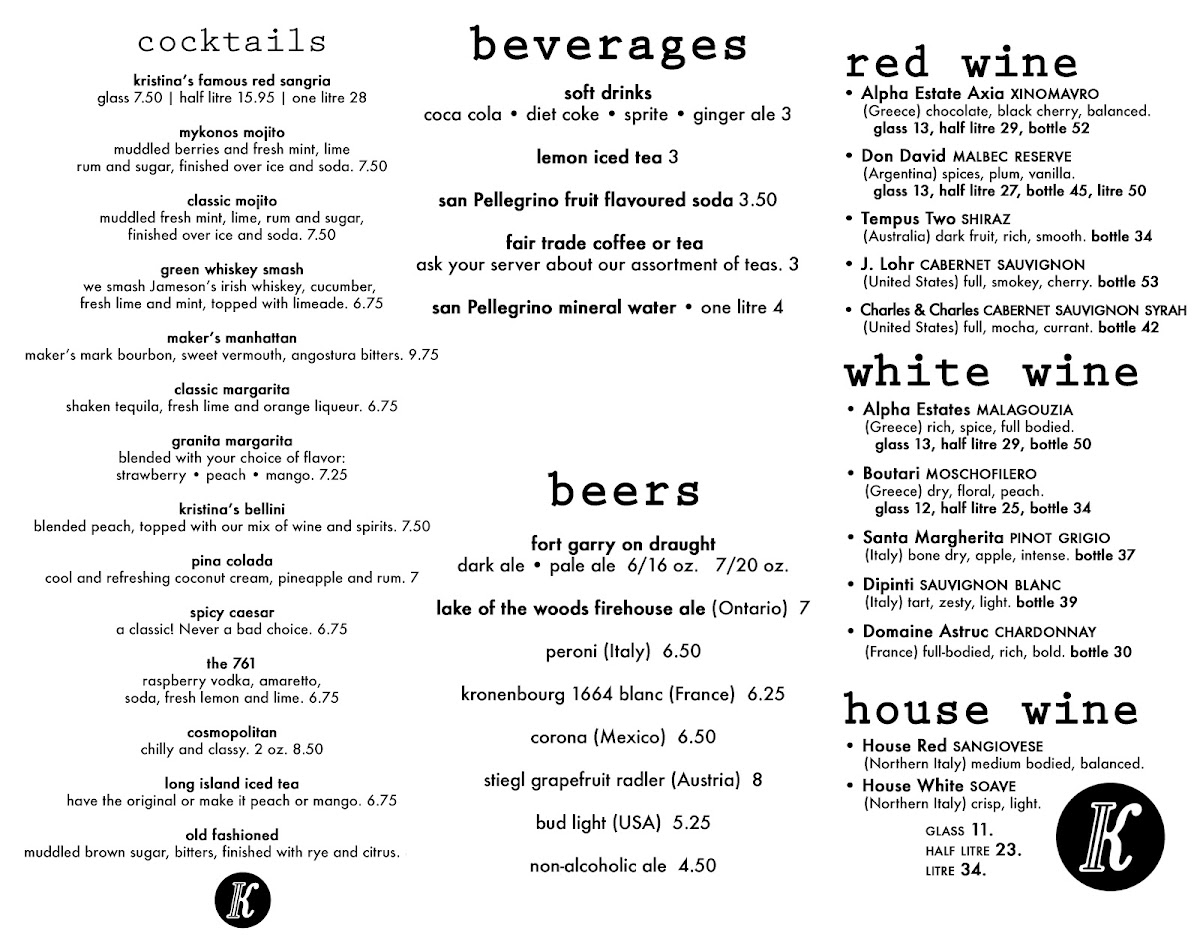 cocktails

kristina's famous red sangria
glass 7.50 | half litre 15.95 | one litre 28

mykonos mojito
muddled berries and fresh mint, lime rum and sugar, finished over ice and soda. 7.50

classic mojito
muddled fresh mint, lime, rum and sugar, finished over ice and soda. 7.50

green whiskey smash
we smash Jameson's irish whiskey, cucumber, fresh lime and mint, topped with limeade. 6.75

maker's manhattan
maker's mark bourbon, sweet vermouth, angostura bitters. 9.75

classic margarita
shaken tequila, fresh lime and orange liqueur. 6.75

granita margarita
blended with your choice of flavor: strawberry • peach • mango. 7.25

kristina's bellini
blended peach, topped with our mix of wine and spirits. 7.50

pina colada
cool and refreshing coconut cream, pineapple and rum. 7

spicy caesar
a classic! Never a bad choice. 6.75

the 761
raspberry vodka, amaretto, soda, fresh lemon and lime. 6.75

cosmopolitan
chilly and classy. 2 oz. 8.50

long island iced tea
have the original or make it peach or mango. 6.75

old fashioned
muddled brown sugar, bitters, finished with rye and citrus.

K

beverages

soft drinks
coca cola • diet coke • sprite • ginger ale 3

lemon iced tea 3

san Pellegrino fruit flavoured soda 3.50

fair trade coffee or tea
ask your server about our assortment of teas. 3

san Pellegrino mineral water • one litre 4

beers

fort garry on draught
dark ale • pale ale 6/16 oz. 7/20 oz.

lake of the woods firehouse ale (Ontario) 7

peroni (Italy) 6.50

kronenbourg 1664 blanc (France) 6.25

corona (Mexico) 6.50

stiegl grapefruit radler (Austria) 8

bud light (USA) 5.25

non-alcoholic ale 4.50

red wine

• Alpha Estate Axia XINOMAVRO
(Greece) chocolate, black cherry, balanced.
glass 13, half litre 29, bottle 52

• Don David MALBEC RESERVE
(Argentina) spices, plum, vanilla.
glass 13, half litre 27, bottle 45, litre 50

• Tempus Two SHIRAZ
(Australia) dark fruit, rich, smooth. bottle 34

• J. Lohr CABERNET SAUVIGNON
(United States) full, smokey, cherry. bottle 53

• Charles & Charles CABERNET SAUVIGNON SYRAH
(United States) full, mocha, currant. bottle 42

white wine

• Alpha Estates MALAGOUZIA
(Greece) rich, spice, full bodied.
glass 13, half litre 29, bottle 50

• Boutari MOSCHOFILERO
(Greece) dry, floral, peach.
glass 12, half litre 25, bottle 34

• Santa Margherita PINOT GRIGIO
(Italy) bone dry, apple, intense. bottle 37

• Dipinti SAUVIGNON BLANC
(Italy) tart, zesty, light. bottle 39

• Domaine Astruc CHARDONNAY
(France) full-bodied, rich, bold. bottle 30

house wine

• House Red SANGIOVESE
(Northern Italy) medium bodied, balanced.

• House White SOAVE
(Northern Italy) crisp, light.

GLASS 11.
HALF LITRE 23.
LITRE 34.

K